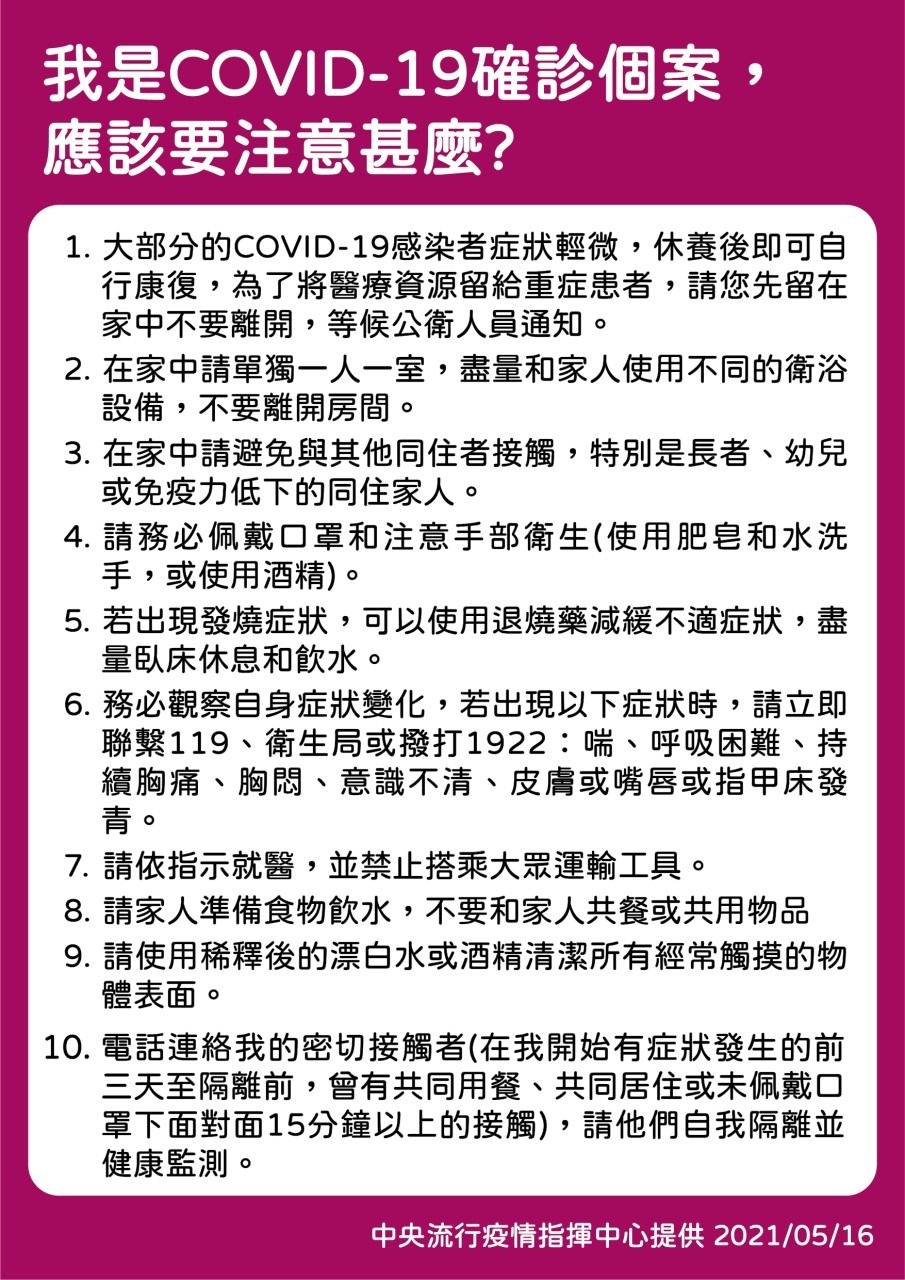 我是COVID-19確診個案，應該要注意甚麼?

1. 大部分的COVID-19感染者症狀輕微，休養後即可自行康復，為了將醫療資源留給重症患者，請您先留在家中不要離開，等候公衛人員通知。

2. 在家中請單獨一人一室，盡量和家人使用不同的衛浴設備，不要離開房間。

3. 在家中請避免與其他同住者接觸，特別是長者、幼兒或免疫力低下的同住家人。

4. 請務必佩戴口罩和注意手部衛生(使用肥皂和水洗手，或使用酒精)。

5. 若出現發燒症狀，可以使用退燒藥減緩不適症狀，盡量臥床休息和飲水。

6. 務必觀察自身症狀變化，若出現以下症狀時，請立即聯繫119、衛生局或撥打1922：喘、呼吸困難、持續胸痛、胸悶、意識不清、皮膚或嘴唇或指甲床發青。

7. 請依指示就醫，並禁止搭乘大眾運輸工具。

8. 請家人準備食物飲水，不要和家人共餐或共用物品

9. 請使用稀釋後的漂白水或酒精清潔所有經常觸摸的物體表面。

10. 電話連絡我的密切接觸者(在我開始有症狀發生的前三天至隔離前，曾有共同用餐、共同居住或未佩戴口罩下面對面15分鐘以上的接觸)，請他們自我隔離並健康監測。

中央流行疫情指揮中心提供 2021/05/16